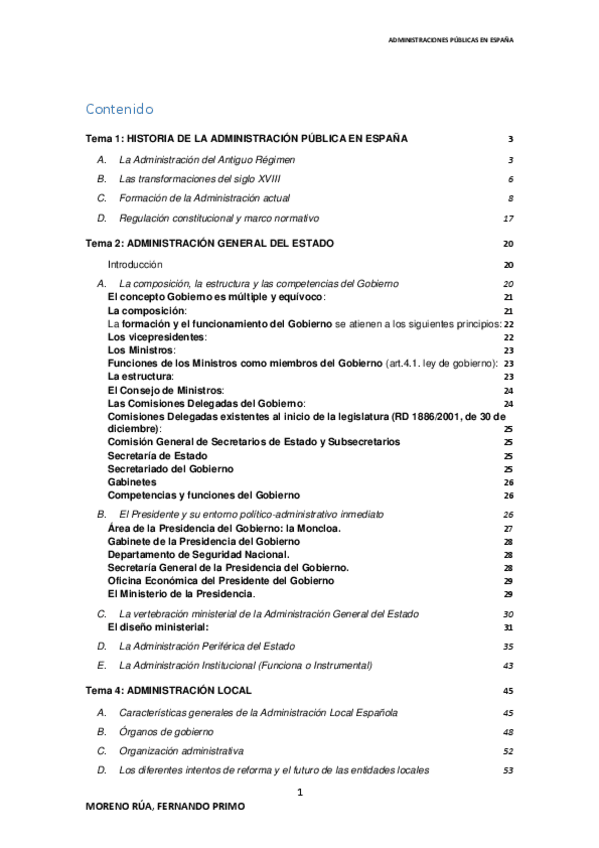 ADMINISTRACIONES PÚBLICAS EN ESPAÑA

Contenido

Tema 1: HISTORIA DE LA ADMINISTRACIÓN PÚBLICA EN ESPAÑA 3

A. La Administración del Antiguo Régimen 3

B. Las transformaciones del siglo XVIII 6

C. Formación de la Administración actual 8

D. Regulación constitucional y marco normativo 17

Tema 2: ADMINISTRACIÓN GENERAL DEL ESTADO 20

Introducción 20

A. La composición, la estructura y las competencias del Gobierno 20
El concepto Gobierno es múltiple y equívoco: 21
La composición: 21
La formación y el funcionamiento del Gobierno se atienen a los siguientes principios: 22
Los vicepresidentes: 22
Los Ministros: 23
Funciones de los Ministros como miembros del Gobierno (art.4.1. ley de gobierno): 23
La estructura: 23
El Consejo de Ministros: 24
Las Comisiones Delegadas del Gobierno: 24
Comisiones Delegadas existentes al inicio de la legislatura (RD 1886/2001, de 30 de diciembre): 25
Comisión General de Secretarios de Estado y Subsecretarios 25
Secretaría de Estado 25
Secretariado del Gobierno 25
Gabinetes 26
Competencias y funciones del Gobierno 26

B. El Presidente y su entorno político-administrativo inmediato 26
Área de la Presidencia del Gobierno: la Moncloa. 27
Gabinete de la Presidencia del Gobierno 28
Departamento de Seguridad Nacional. 28
Secretaría General de la Presidencia del Gobierno. 28
Oficina Económica del Presidente del Gobierno 29
El Ministerio de la Presidencia. 29

C. La vertebración ministerial de la Administración General del Estado 30
El diseño ministerial: 31

D. La Administración Periférica del Estado 35

E. La Administración Institucional (Funciona o Instrumental) 43

Tema 4: ADMINISTRACIÓN LOCAL 45

A. Características generales de la Administración Local Española 45

B. Órganos de gobierno 48

C. Organización administrativa 52

D. Los diferentes intentos de reforma y el futuro de las entidades locales 53

1

MORENO RÚA, FERNANDO PRIMO